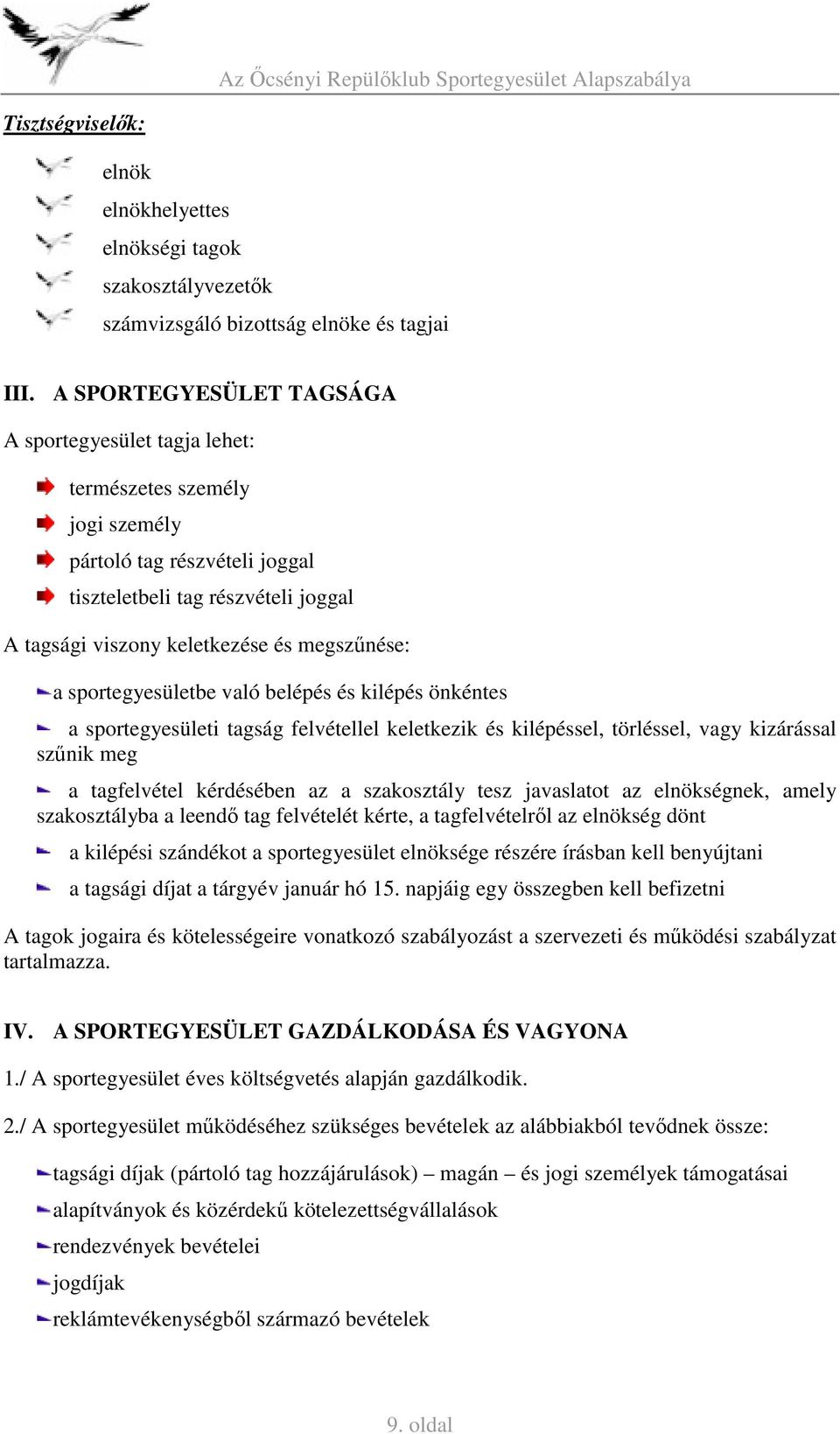 Az Őcsényi Repülőklub Sportegyesület Alapszabálya

Tisztségviselők:

elnök

elnökhelyettes

elnökségi tagok

szakosztályvezetők

számvizsgáló bizottság elnöke és tagjai

III. A SPORTEGYESÜLET TAGSÁGA

A sportegyesület tagja lehet:

természetes személy

jogi személy

pártoló tag részvételi joggal

tiszteletbeli tag részvételi joggal

A tagsági viszony keletkezése és megszűnése:

a sportegyesületbe való belépés és kilépés önkéntes

a sportegyesületi tagság felvétellel keletkezik és kilépéssel, törléssel, vagy kizárással szűnik meg

a tagfelvétel kérdésében az a szakosztály tesz javaslatot az elnökségnek, amely szakosztályba a leendő tag felvételét kérte, a tagfelvételről az elnökség dönt

a kilépési szándékot a sportegyesület elnöksége részére írásban kell benyújtani

a tagsági díjat a tárgyév január hó 15. napjáig egy összegben kell befizetni

A tagok jogaira és kötelességeire vonatkozó szabályozást a szervezeti és működési szabályzat tartalmazza.

IV. A SPORTEGYESÜLET GAZDÁLKODÁSA ÉS VAGYONA

1./ A sportegyesület éves költségvetés alapján gazdálkodik.

2./ A sportegyesület működéséhez szükséges bevételek az alábbiakból tevődnek össze:

tagsági díjak (pártoló tag hozzájárulások) – magán – és jogi személyek támogatásai

alapítványok és közérdekű kötelezettségvállalások

rendezvények bevételei

jogdíjak

reklámtevékenységből származó bevételek

9. oldal